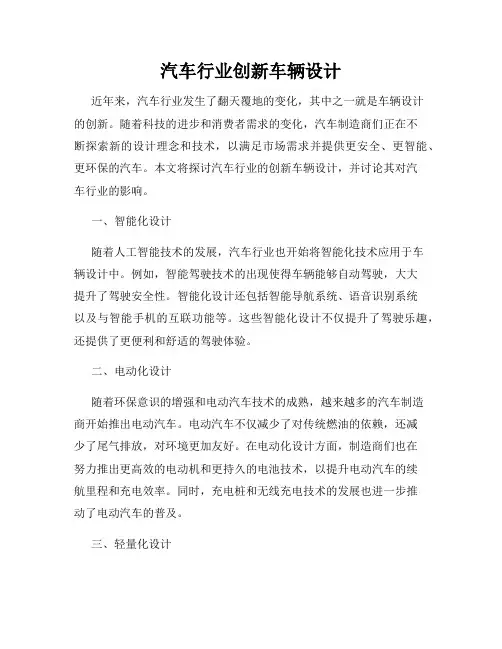 汽车行业创新车辆设计

近年来，汽车行业发生了翻天覆地的变化，其中之一就是车辆设计的创新。随着科技的进步和消费者需求的变化，汽车制造商们正在不断探索新的设计理念和技术，以满足市场需求并提供更安全、更智能、更环保的汽车。本文将探讨汽车行业的创新车辆设计，并讨论其对汽车行业的影响。

一、智能化设计

随着人工智能技术的发展，汽车行业也开始将智能化技术应用于车辆设计中。例如，智能驾驶技术的出现使得车辆能够自动驾驶，大大提升了驾驶安全性。智能化设计还包括智能导航系统、语音识别系统以及与智能手机的互联功能等。这些智能化设计不仅提升了驾驶乐趣，还提供了更便利和舒适的驾驶体验。

二、电动化设计

随着环保意识的增强和电动汽车技术的成熟，越来越多的汽车制造商开始推出电动汽车。电动汽车不仅减少了对传统燃油的依赖，还减少了尾气排放，对环境更加友好。在电动化设计方面，制造商们也在努力推出更高效的电动机和更持久的电池技术，以提升电动汽车的续航里程和充电效率。同时，充电桩和无线充电技术的发展也进一步推动了电动汽车的普及。

三、轻量化设计